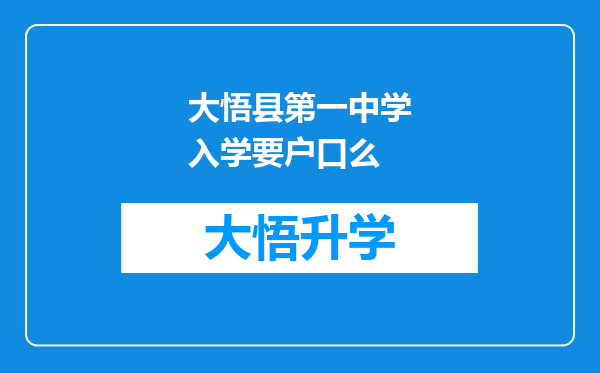 大悟县第一中学入学要户口么

大悟升学